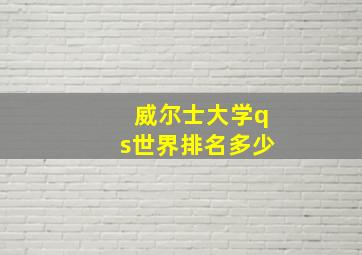 威尔士大学qs世界排名多少